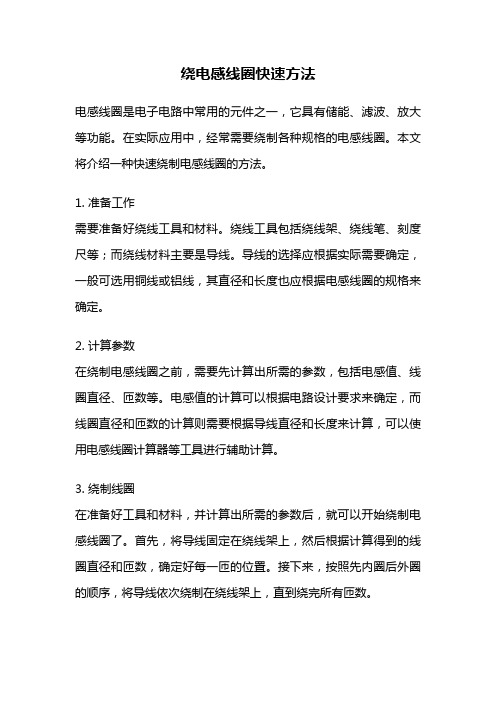 绕电感线圈快速方法

电感线圈是电子电路中常用的元件之一，它具有储能、滤波、放大等功能。在实际应用中，经常需要绕制各种规格的电感线圈。本文将介绍一种快速绕制电感线圈的方法。

1. 准备工作
需要准备好绕线工具和材料。绕线工具包括绕线架、绕线笔、刻度尺等；而绕线材料主要是导线。导线的选择应根据实际需要确定，一般可选用铜线或铝线，其直径和长度也应根据电感线圈的规格来确定。

2. 计算参数
在绕制电感线圈之前，需要先计算出所需的参数，包括电感值、线圈直径、匝数等。电感值的计算可以根据电路设计要求来确定，而线圈直径和匝数的计算则需要根据导线直径和长度来计算，可以使用电感线圈计算器等工具进行辅助计算。

3. 绕制线圈
在准备好工具和材料，并计算出所需的参数后，就可以开始绕制电感线圈了。首先，将导线固定在绕线架上，然后根据计算得到的线圈直径和匝数，确定好每一匝的位置。接下来，按照先内圈后外圈的顺序，将导线依次绕制在绕线架上，直到绕完所有匝数。